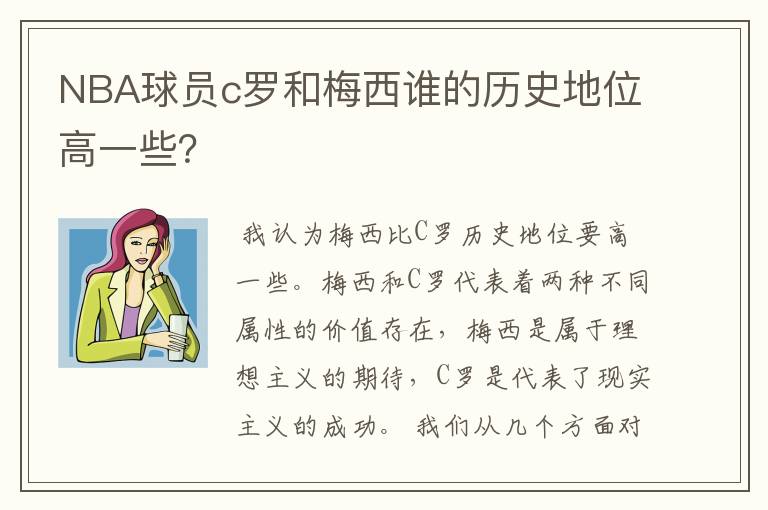 NBA球员c罗和梅西谁的历史地位高一些?

我认为梅西比C罗历史地位要高一些。梅西和C罗代表着两种不同属性的价值存在，梅西是属于理想主义的期待，C罗是代表了现实主义的成功。我们从几个方面对